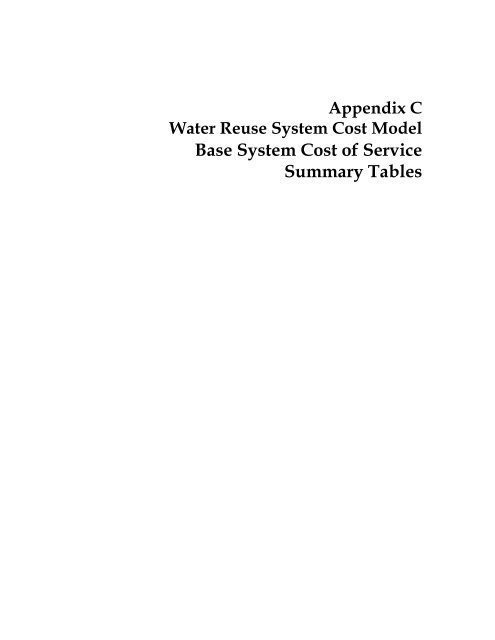 Appendix C
Water Reuse System Cost Model
Base System Cost of Service
Summary Tables